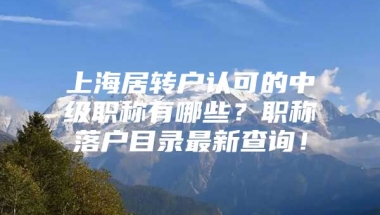 上海居转户认可的中级职称有哪些？职称落户目录最新查询！